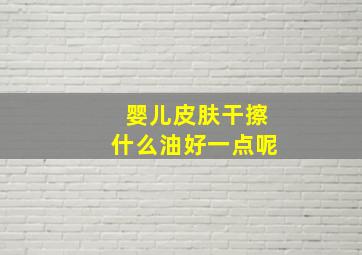 婴儿皮肤干擦
什么油好一点呢